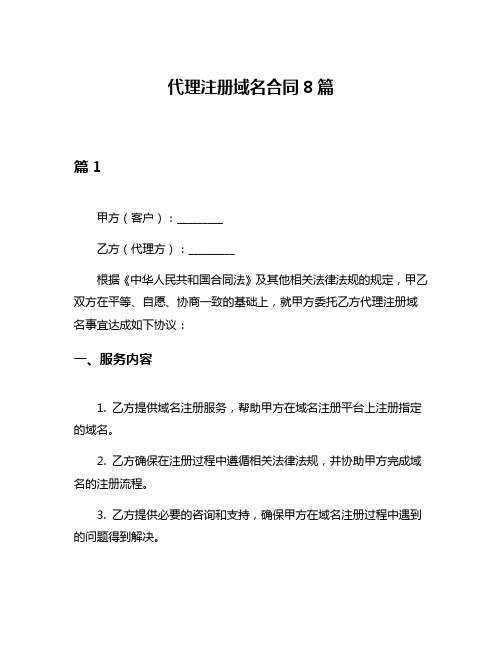 代理注册域名合同 8 篇

篇 1

甲方（客户）：________

乙方（代理方）：________

根据《中华人民共和国合同法》及其他相关法律法规的规定，甲乙双方在平等、自愿、协商一致的基础上，就甲方委托乙方代理注册域名事宜达成如下协议：

一、服务内容

1. 乙方提供域名注册服务，帮助甲方在域名注册平台上注册指定的域名。

2. 乙方确保在注册过程中遵循相关法律法规，并协助甲方完成域名的注册流程。

3. 乙方提供必要的咨询和支持，确保甲方在域名注册过程中遇到的问题得到解决。